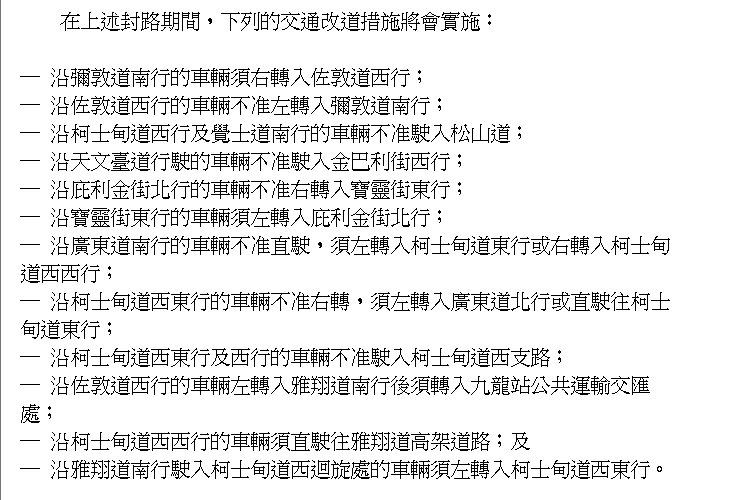 在上述封路期間，下列的交通改道措施將會實施：

— 沿彌敦道南行的車輛須右轉入佐敦道西行；
— 沿佐敦道西行的車輛不准左轉入彌敦道南行；
— 沿柯士甸道西行及覺士道南行的車輛不准駛入松山道；
— 沿天文臺道行駛的車輛不准駛入金巴利街西行；
— 沿庇利金街北行的車輛不准右轉入寶靈街東行；
— 沿寶靈街東行的車輛須左轉入庇利金街北行；
— 沿廣東道南行的車輛不准直駛，須左轉入柯士甸道東行或右轉入柯士甸道西西行；
— 沿柯士甸道西東行的車輛不准右轉，須左轉入廣東道北行或直駛往柯士甸道東行；
— 沿柯士甸道西東行及西行的車輛不准駛入柯士甸道西支路；
— 沿佐敦道西行的車輛左轉入雅翔道南行後須轉入九龍站公共運輸交匯處；
— 沿柯士甸道西西行的車輛須直駛往雅翔道高架道路；及
— 沿雅翔道南行駛入柯士甸道西迴旋處的車輛須左轉入柯士甸道西東行。